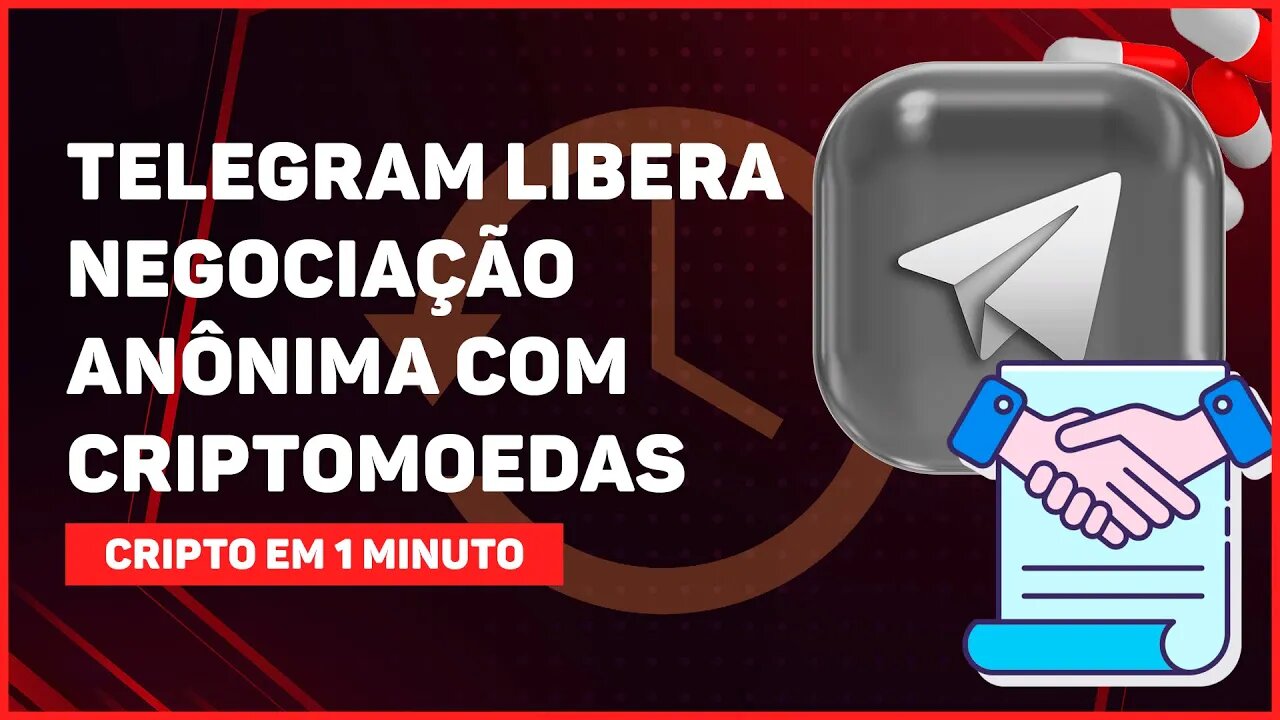 TELEGRAM LIBERA NEGOCIAÇÃO ANÔNIMA COM CRIPTOMOEDAS

CRIPTO EM 1 MINUTO